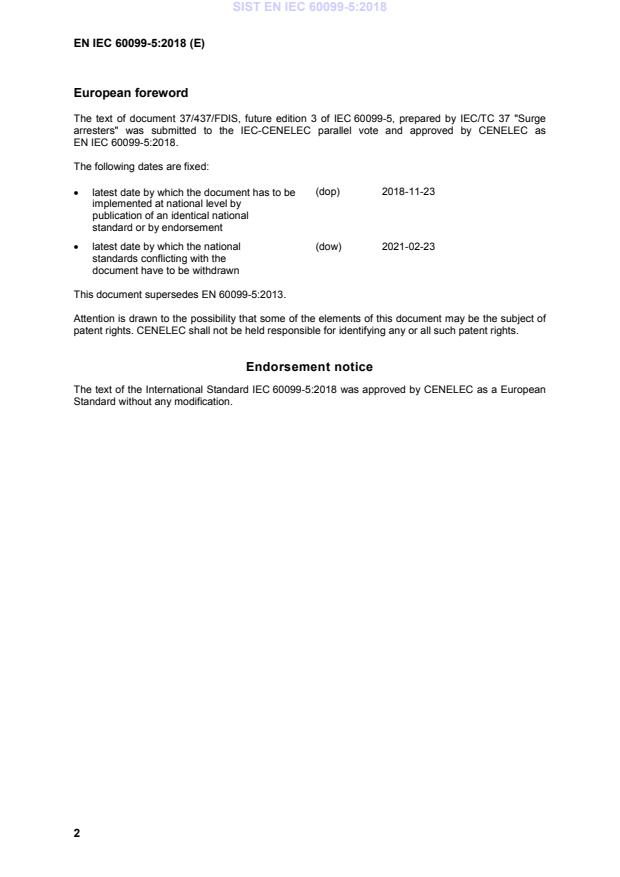 SIST EN IEC 60099-5:2018

EN IEC 60099-5:2018 (E)

European foreword

The text of document 37/437/FDIS, future edition 3 of IEC 60099-5, prepared by IEC/TC 37 "Surge arresters" was submitted to the IEC-CENELEC parallel vote and approved by CENELEC as EN IEC 60099-5:2018.

The following dates are fixed:

• latest date by which the document has to be implemented at national level by publication of an identical national standard or by endorsement (dop) 2018-11-23

• latest date by which the national standards conflicting with the document have to be withdrawn (dow) 2021-02-23

This document supersedes EN 60099-5:2013.

Attention is drawn to the possibility that some of the elements of this document may be the subject of patent rights. CENELEC shall not be held responsible for identifying any or all such patent rights.

Endorsement notice

The text of the International Standard IEC 60099-5:2018 was approved by CENELEC as a European Standard without any modification.

2